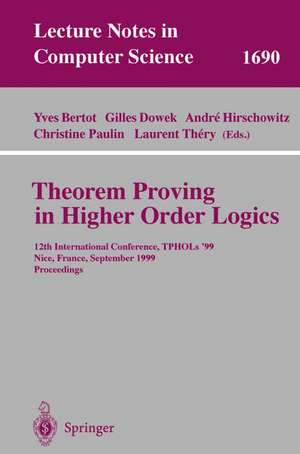 Lecture Notes in Computer Science 1690

Yves Bertot Gilles Dowek André Hirschowitz Christine Paulin Laurent Théry (Eds.)

Theorem Proving in Higher Order Logics

12th International Conference, TPHOLs '99
Nice, France, September 1999
Proceedings

Springer